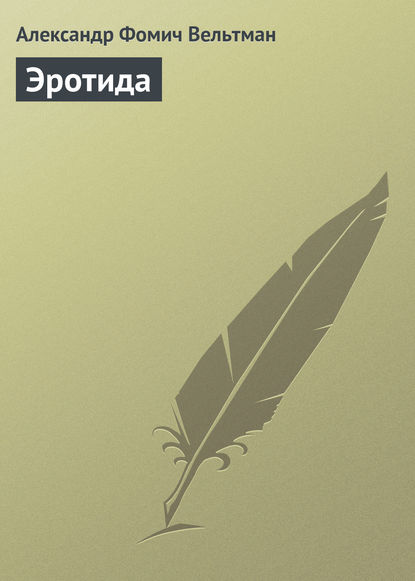 Александр Фомич Вельтман

Эротида